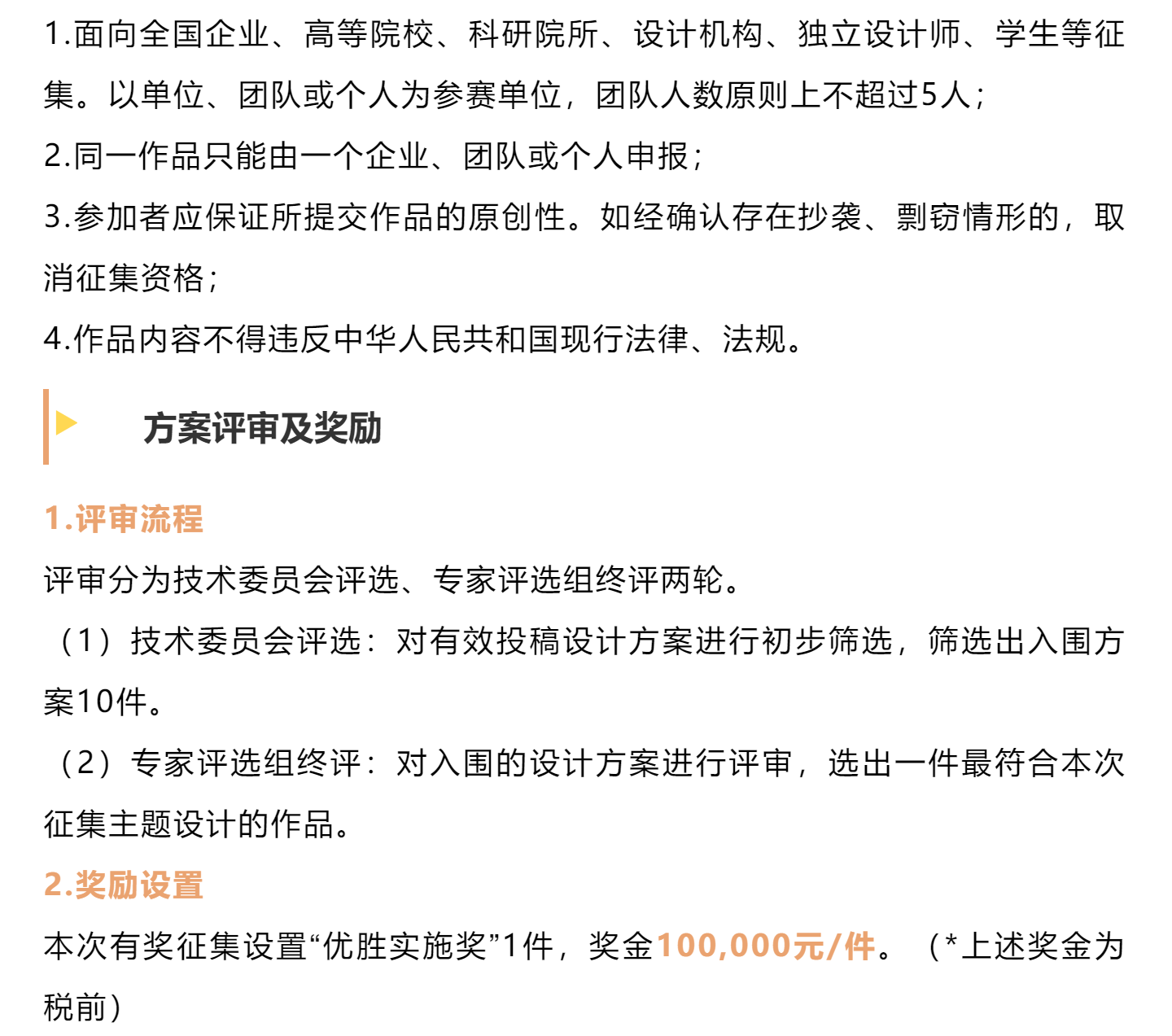 1.面向全国企业、高等院校、科研院所、设计机构、独立设计师、学生等征集。以单位、团队或个人为参赛单位，团队人数原则上不超过5人；

2.同一作品只能由一个企业、团队或个人申报；

3.参加者应保证所提交作品的原创性。如经确认存在抄袭、剽窃情形的，取消征集资格；

4.作品内容不得违反中华人民共和国现行法律、法规。

方案评审及奖励

1.评审流程

评审分为技术委员会评选、专家评选组终评两轮。

（1）技术委员会评选：对有效投稿设计方案进行初步筛选，筛选出入围方案10件。

（2）专家评选组终评：对入围的设计方案进行评审，选出一件最符合本次征集主题设计的作品。

2.奖励设置

本次有奖征集设置“优胜实施奖”1件，奖金100,000元/件。（*上述奖金为税前）